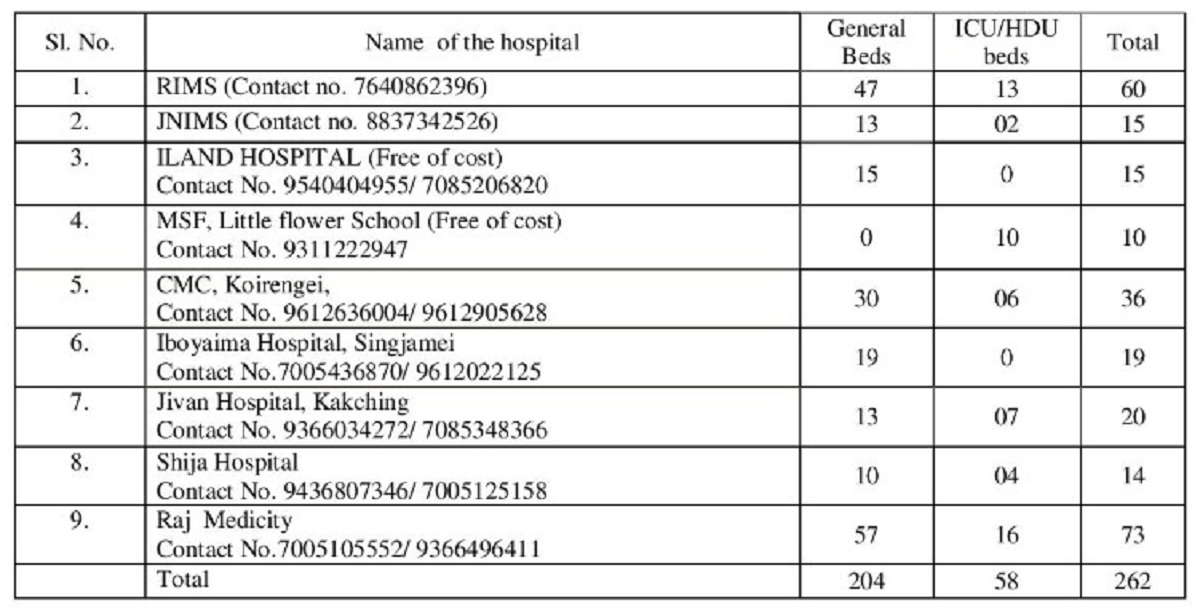 | Sl. No. | Name of the hospital | General Beds | ICU/HDU beds | Total |
|---|---|---|---|---|
| 1. | RIMS (Contact no. 7640862396) | 47 | 13 | 60 |
| 2. | JNIMS (Contact no. 8837342526) | 13 | 02 | 15 |
| 3. | ILAND HOSPITAL (Free of cost) Contact No. 9540404955/ 7085206820 | 15 | 0 | 15 |
| 4. | MSF, Little flower School (Free of cost) Contact No. 9311222947 | 0 | 10 | 10 |
| 5. | CMC, Koirengei, Contact No. 9612636004/ 9612905628 | 30 | 06 | 36 |
| 6. | Iboyaima Hospital, Singjamei Contact No.7005436870/ 9612022125 | 19 | 0 | 19 |
| 7. | Jivan Hospital, Kakching Contact No. 9366034272/ 7085348366 | 13 | 07 | 20 |
| 8. | Shija Hospital Contact No. 9436807346/ 7005125158 | 10 | 04 | 14 |
| 9. | Raj Medicity Contact No.7005105552/ 9366496411 | 57 | 16 | 73 |
| | Total | 204 | 58 | 262 |